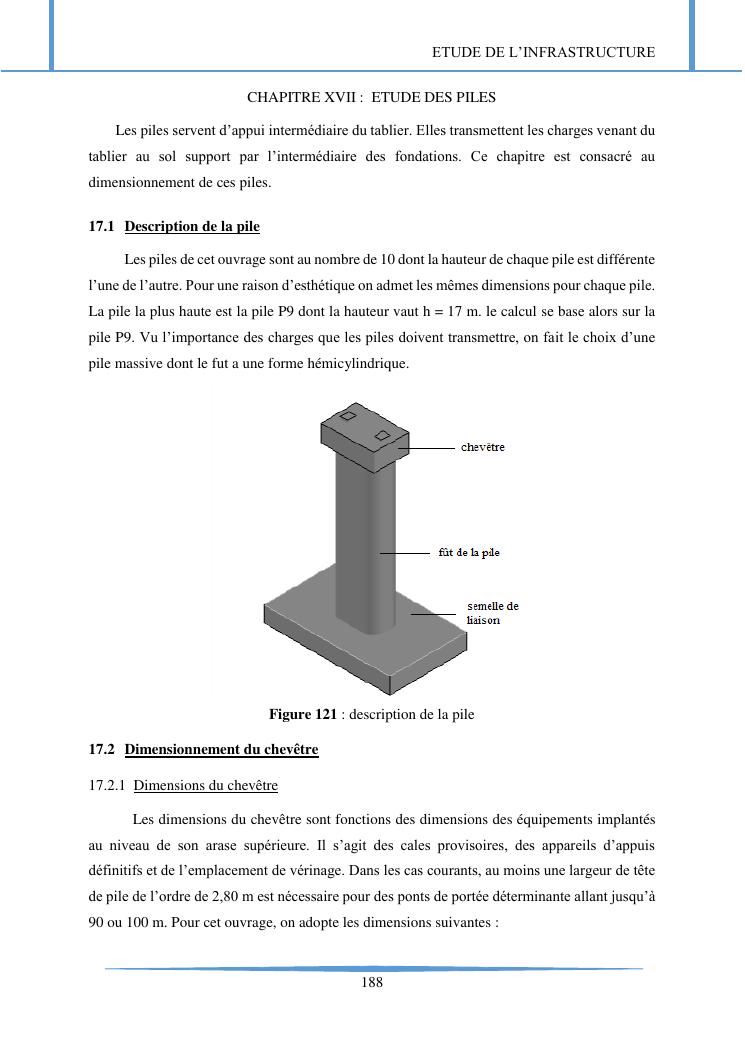 ETUDE DE L'INFRASTRUCTURE

CHAPITRE XVII : ETUDE DES PILES

Les piles servent d'appui intermédiaire du tablier. Elles transmettent les charges venant du tablier au sol support par l'intermédiaire des fondations. Ce chapitre est consacré au dimensionnement de ces piles.

17.1 Description de la pile

Les piles de cet ouvrage sont au nombre de 10 dont la hauteur de chaque pile est différente l'une de l'autre. Pour une raison d'esthétique on admet les mêmes dimensions pour chaque pile. La pile la plus haute est la pile P9 dont la hauteur vaut h = 17 m. le calcul se base alors sur la pile P9. Vu l'importance des charges que les piles doivent transmettre, on fait le choix d'une pile massive dont le fut a une forme hémicylindrique.

chevêtre

fût de la pile

semelle de liaison

Figure 121 : description de la pile

17.2 Dimensionnement du chevêtre

17.2.1 Dimensions du chevêtre

Les dimensions du chevêtre sont fonctions des dimensions des équipements implantés au niveau de son arase supérieure. Il s'agit des cales provisoires, des appareils d'appuis définitifs et de l'emplacement de vérinage. Dans les cas courants, au moins une largeur de tête de pile de l'ordre de 2,80 m est nécessaire pour des ponts de portée déterminante allant jusqu'à 90 ou 100 m. Pour cet ouvrage, on adopte les dimensions suivantes :

188